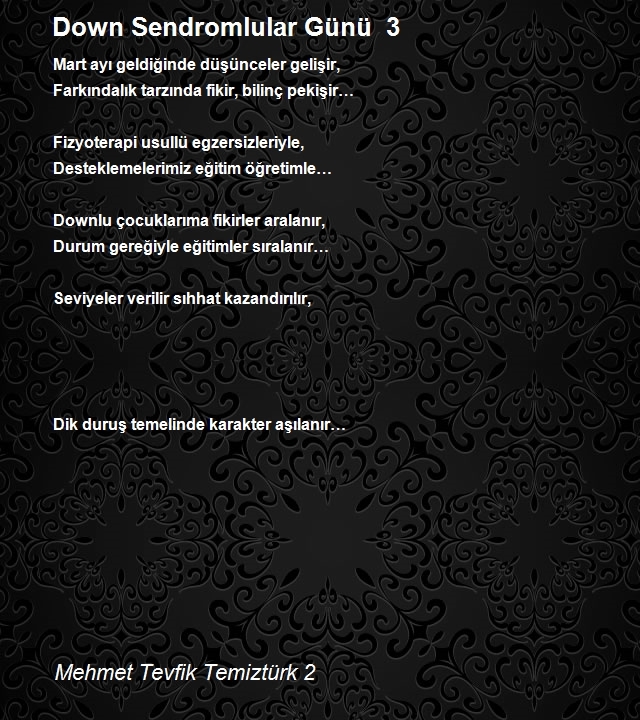 Down Sendromlular Günü 3

Mart ayı geldiğinde düşünceler gelişir,
Farkındalık tarzında fikir, bilinç pekişir…

Fizyoterapi usullü egzersizleriyle,
Desteklemelerimiz eğitim öğretimle…

Downlu çocuklarıma fikirler aralanır,
Durum gereğiyle eğitimler sıralanır…

Seviyeler verilir sıhhat kazandırılır,

Dik duruş temelinde karakter aşılanır…

Mehmet Tevfik Temiztürk 2